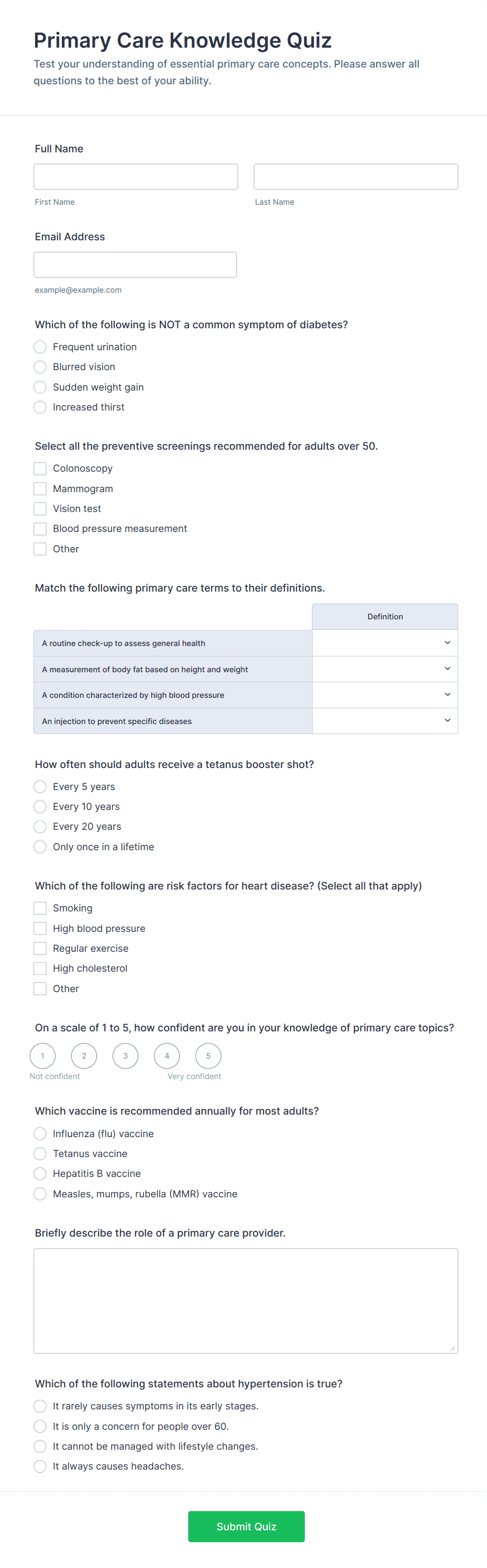 Primary Care Knowledge Quiz

Test your understanding of essential primary care concepts. Please answer all questions to the best of your ability.

Full Name

First Name

Last Name

Email Address

example@example.com

Which of the following is NOT a common symptom of diabetes?

Frequent urination

Blurred vision

Sudden weight gain

Increased thirst

Select all the preventive screenings recommended for adults over 50.

Colonoscopy

Mammogram

Vision test

Blood pressure measurement

Other

Match the following primary care terms to their definitions.

| | Definition |
|---|---|
| A routine check-up to assess general health | |
| A measurement of body fat based on height and weight | |
| A condition characterized by high blood pressure | |
| An injection to prevent specific diseases | |

How often should adults receive a tetanus booster shot?

Every 5 years

Every 10 years

Every 20 years

Only once in a lifetime

Which of the following are risk factors for heart disease? (Select all that apply)

Smoking

High blood pressure

Regular exercise

High cholesterol

Other

On a scale of 1 to 5, how confident are you in your knowledge of primary care topics?

1 2 3 4 5

Not confident

Very confident

Which vaccine is recommended annually for most adults?

Influenza (flu) vaccine

Tetanus vaccine

Hepatitis B vaccine

Measles, mumps, rubella (MMR) vaccine

Briefly describe the role of a primary care provider.

Which of the following statements about hypertension is true?

It rarely causes symptoms in its early stages.

It is only a concern for people over 60.

It cannot be managed with lifestyle changes.

It always causes headaches.

Submit Quiz